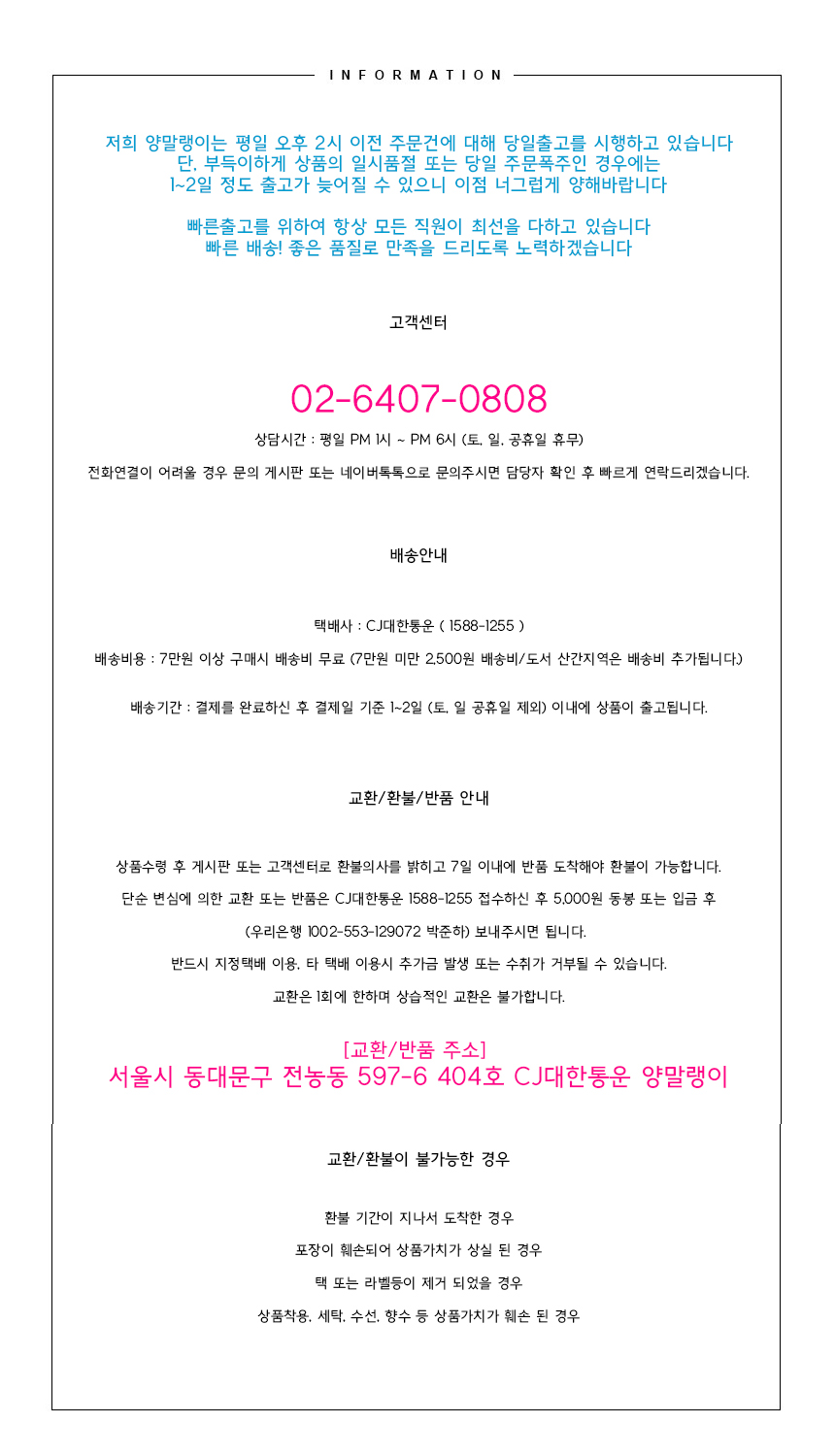 INFORMATION

저희 양말랭이는 평일 오후 2시 이전 주문건에 대해 당일출고를 시행하고 있습니다
단, 부득이하게 상품의 일시품절 또는 당일 주문폭주인 경우에는
1~2일 정도 출고가 늦어질 수 있으니 이점 너그럽게 양해바랍니다

빠른출고를 위하여 항상 모든 직원이 최선을 다하고 있습니다
빠른 배송! 좋은 품질로 만족을 드리도록 노력하겠습니다

고객센터

02-6407-0808

상담시간 : 평일 PM 1시 ~ PM 6시 (토, 일, 공휴일 휴무)

전화연결이 어려울 경우 문의 게시판 또는 네이버톡톡으로 문의주시면 담당자 확인 후 빠르게 연락드리겠습니다.

배송안내

택배사 : CJ대한통운 ( 1588-1255 )

배송비용 : 7만원 이상 구매시 배송비 무료 (7만원 미만 2,500원 배송비/도서 산간지역은 배송비 추가됩니다.)

배송기간 : 결제를 완료하신 후 결제일 기준 1~2일 (토, 일 공휴일 제외) 이내에 상품이 출고됩니다.

교환/환불/반품 안내

상품수령 후 게시판 또는 고객센터로 환불의사를 밝히고 7일 이내에 반품 도착해야 환불이 가능합니다.

단순 변심에 의한 교환 또는 반품은 CJ대한통운 1588-1255 접수하신 후 5,000원 동봉 또는 입금 후

(우리은행 1002-553-129072 박준하) 보내주시면 됩니다.

반드시 지정택배 이용, 타 택배 이용시 추가금 발생 또는 수취가 거부될 수 있습니다.

교환은 1회에 한하며 상습적인 교환은 불가합니다.

[교환/반품 주소]
서울시 동대문구 전농동 597-6 404호 CJ대한통운 양말랭이

교환/환불이 불가능한 경우

환불 기간이 지나서 도착한 경우

포장이 훼손되어 상품가치가 상실 된 경우

택 또는 라벨등이 제거 되었을 경우

상품착용, 세탁, 수선, 향수 등 상품가치가 훼손 된 경우